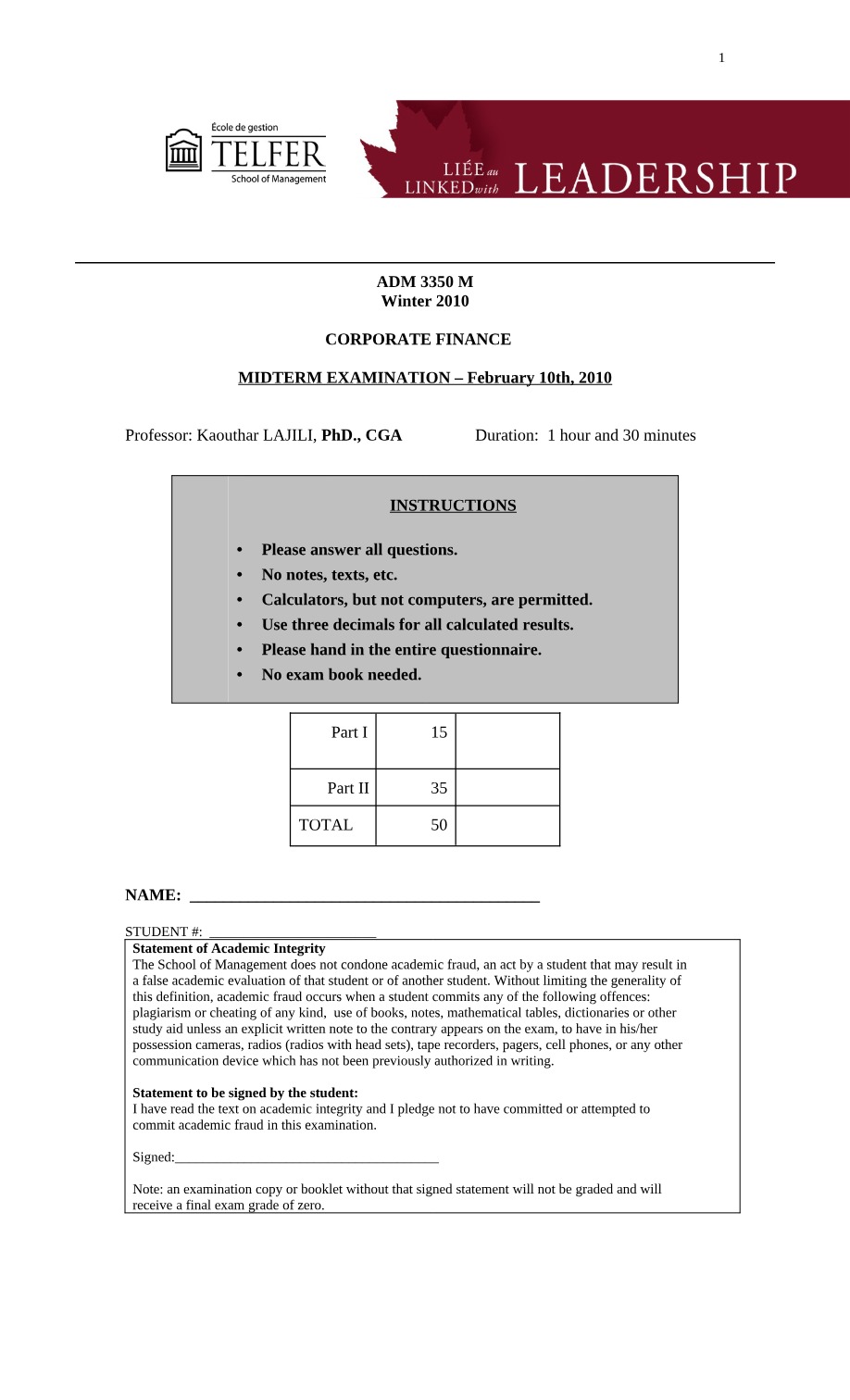 1

École de gestion
TELFER
School of Management

LIÉE au
LINKED with
LEADERSHIP

ADM 3350 M
Winter 2010

CORPORATE FINANCE

MIDTERM EXAMINATION – February 10th, 2010

Professor: Kaouthar LAJILI, PhD., CGA Duration: 1 hour and 30 minutes

INSTRUCTIONS

• Please answer all questions.
• No notes, texts, etc.
• Calculators, but not computers, are permitted.
• Use three decimals for all calculated results.
• Please hand in the entire questionnaire.
• No exam book needed.

| Part I | 15 | |
|---|---|---|
| Part II | 35 | |
| TOTAL | 50 | |

NAME: ____

STUDENT #: ____

Statement of Academic Integrity
The School of Management does not condone academic fraud, an act by a student that may result in a false academic evaluation of that student or of another student. Without limiting the generality of this definition, academic fraud occurs when a student commits any of the following offences: plagiarism or cheating of any kind, use of books, notes, mathematical tables, dictionaries or other study aid unless an explicit written note to the contrary appears on the exam, to have in his/her possession cameras, radios (radios with head sets), tape recorders, pagers, cell phones, or any other communication device which has not been previously authorized in writing.

Statement to be signed by the student:
I have read the text on academic integrity and I pledge not to have committed or attempted to commit academic fraud in this examination.

Signed:____

Note: an examination copy or booklet without that signed statement will not be graded and will receive a final exam grade of zero.